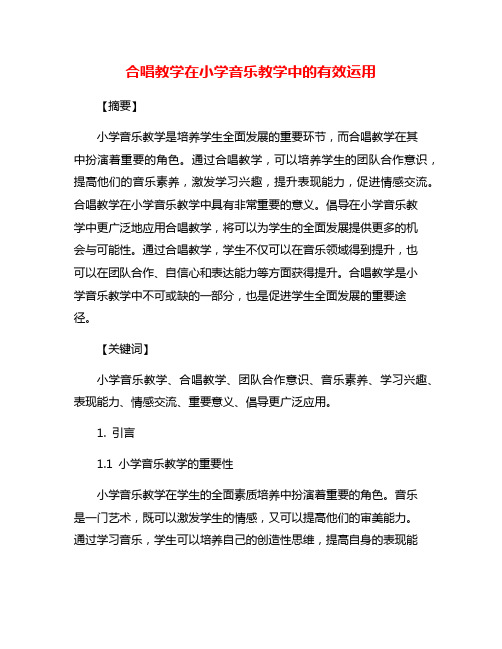 合唱教学在小学音乐教学中的有效运用

【摘要】

小学音乐教学是培养学生全面发展的重要环节，而合唱教学在其中扮演着重要的角色。通过合唱教学，可以培养学生的团队合作意识，提高他们的音乐素养，激发学习兴趣，提升表现能力，促进情感交流。合唱教学在小学音乐教学中具有非常重要的意义。倡导在小学音乐教学中更广泛地应用合唱教学，将可以为学生的全面发展提供更多的机会与可能性。通过合唱教学，学生不仅可以在音乐领域得到提升，也可以在团队合作、自信心和表达能力等方面获得提升。合唱教学是小学音乐教学中不可或缺的一部分，也是促进学生全面发展的重要途径。

【关键词】

小学音乐教学、合唱教学、团队合作意识、音乐素养、学习兴趣、表现能力、情感交流、重要意义、倡导更广泛应用。

1. 引言

1.1 小学音乐教学的重要性

小学音乐教学在学生的全面素质培养中扮演着重要的角色。音乐是一门艺术，既可以激发学生的情感，又可以提高他们的审美能力。通过学习音乐，学生可以培养自己的创造性思维，提高自身的表现能